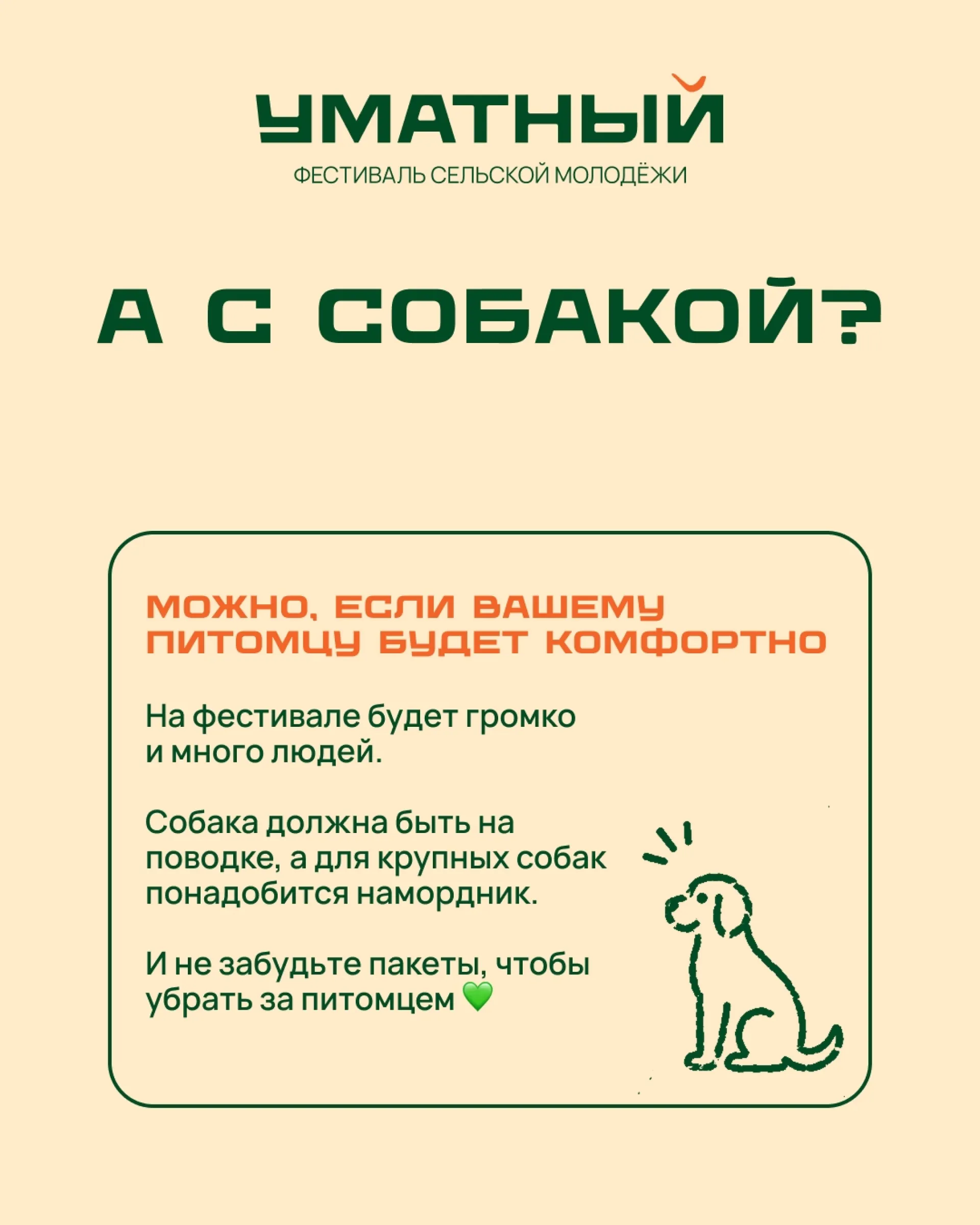 УМАТНЫЙ
ФЕСТИВАЛЬ СЕЛЬСКОЙ МОЛОДЁЖИ

А С СОБАКОЙ?

МОЖНО, ЕСЛИ ВАШЕМУ ПИТОМЦУ БУДЕТ КОМФОРТНО

На фестивале будет громко и много людей.

Собака должна быть на поводке, а для крупных собак понадобится намордник.

И не забудьте пакеты, чтобы убрать за питомцем 💚